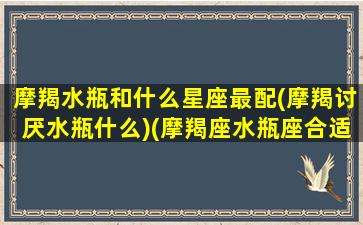 摩羯水瓶和什么星座最配(摩羯讨厌水瓶什么)(摩羯座水瓶座合适